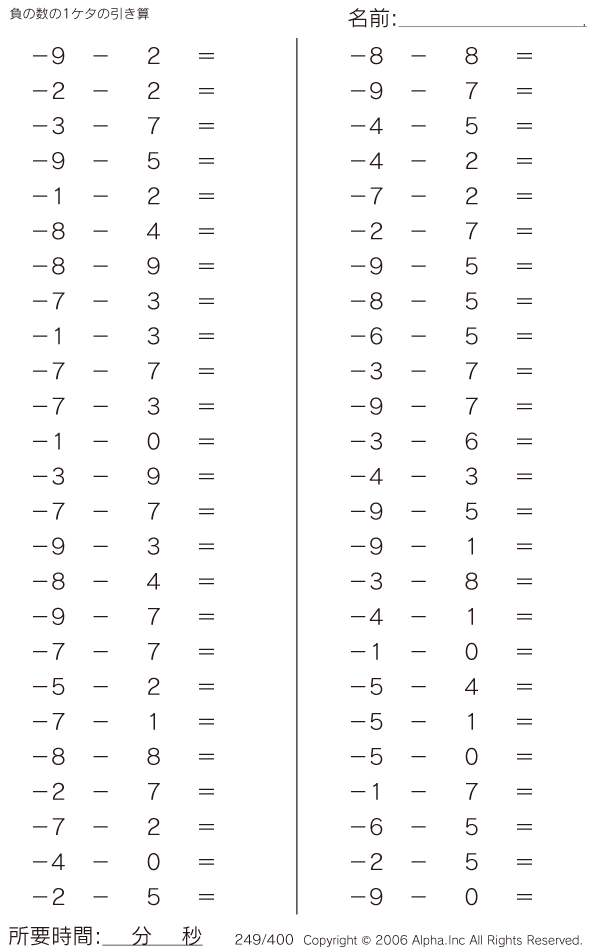 負の数の1ケタの引き算

名前:

$-9 - 2 =$
$-2 - 2 =$
$-3 - 7 =$
$-9 - 5 =$
$-1 - 2 =$
$-8 - 4 =$
$-8 - 9 =$
$-7 - 3 =$
$-1 - 3 =$
$-7 - 7 =$
$-7 - 3 =$
$-1 - 0 =$
$-3 - 9 =$
$-7 - 7 =$
$-9 - 3 =$
$-8 - 4 =$
$-9 - 7 =$
$-7 - 7 =$
$-5 - 2 =$
$-7 - 1 =$
$-8 - 8 =$
$-2 - 7 =$
$-7 - 2 =$
$-4 - 0 =$
$-2 - 5 =$

$-8 - 8 =$
$-9 - 7 =$
$-4 - 5 =$
$-4 - 2 =$
$-7 - 2 =$
$-2 - 7 =$
$-9 - 5 =$
$-8 - 5 =$
$-6 - 5 =$
$-3 - 7 =$
$-9 - 7 =$
$-3 - 6 =$
$-4 - 3 =$
$-9 - 5 =$
$-9 - 1 =$
$-3 - 8 =$
$-4 - 1 =$
$-1 - 0 =$
$-5 - 4 =$
$-5 - 1 =$
$-5 - 0 =$
$-1 - 7 =$
$-6 - 5 =$
$-2 - 5 =$
$-9 - 0 =$

所要時間: 分 秒

249/400 Copyright © 2006 Alpha.Inc All Rights Reserved.